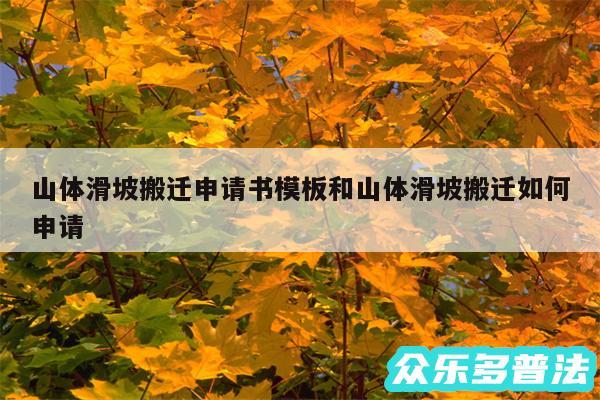 山体滑坡搬迁申请书模板和山体滑坡搬迁如何申请

众乐多普法